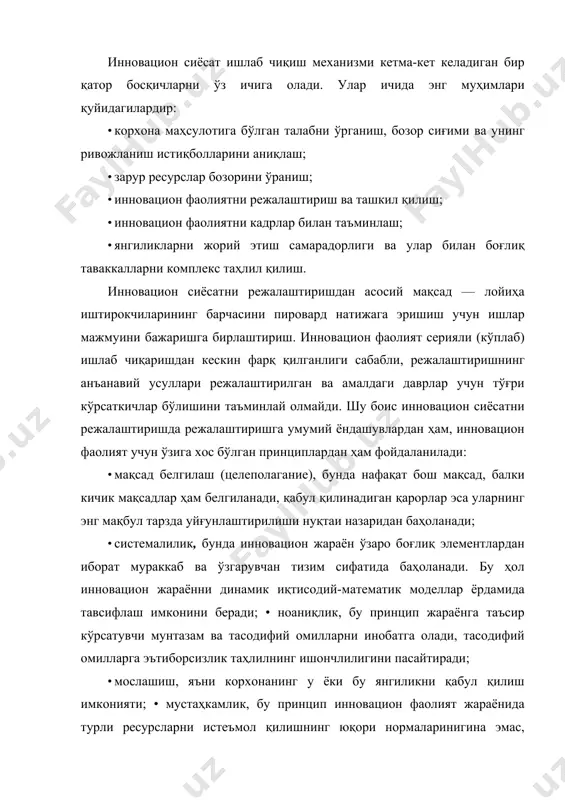 Инновацион сиёсат ишлаб чиқиш механизми кетма-кет келадиган бир қатор босқичларни ўз ичига олади. Улар ичида энг муҳимлари қуйидагилардир:

• корхона маҳсулотига бўлган талабни ўрганиш, бозор сиғими ва унинг ривожланиш истиқболларини аниқлаш;

• зарур ресурслар бозорини ўраниш;

• инновацион фаолиятни режалаштириш ва ташкил қилиш;

• инновацион фаолиятни кадрлар билан таъминлаш;

• янгиликларни жорий этиш самарадорлиги ва улар билан боғлиқ таваккалларни комплекс таҳлил қилиш.

Инновацион сиёсатни режалаштиришдан асосий мақсад — лойиҳа иштирокчиларининг барчасини пировард натижага эришиш учун ишлар мажмуини бажаришга бирлаштириш. Инновацион фаолият серияли (кўплаб) ишлаб чиқаришдан кескин фарқ қилганлиги сабабли, режалаштиришнинг анъанавий усуллари режалаштирилган ва амалдаги даврлар учун тўғри кўрсаткичлар бўлишини таъминлай олмайди. Шу боис инновацион сиёсатни режалаштиришда режалаштиришга умумий ёндашувлардан ҳам, инновацион фаолият учун ўзига хос бўлган принциплардан ҳам фойдаланилади:

• мақсад белгилаш (целеполагание), бунда нафақат бош мақсад, балки кичик мақсадлар ҳам белгиланади, қабул қилинадиган қарорлар эса уларнинг энг мақбул тарзда уйғунлаштирилиши нуқтаи назаридан баҳоланади;

• системалилик, бунда инновацион жараён ўзаро боғлиқ элементлардан иборат мураккаб ва ўзгарувчан тизим сифатида баҳоланади. Бу ҳол инновацион жараённи динамик иқтисодий-математик моделлар ёрдамида тавсифлаш имконини беради; • ноаниқлик, бу принцип жараёнга таъсир кўрсатувчи мунтазам ва тасодифий омилларни инобатга олади, тасодифий омилларга эътиборсизлик таҳлилнинг ишончлилигини пасайтиради;

• мослашиш, яъни корхонанинг у ёки бу янгиликни қабул қилиш имконияти; • мустаҳкамлик, бу принцип инновацион фаолият жараёнида турли ресурсларни истеъмол қилишнинг юқори нормаларинигина эмас,

FaylHub.uz